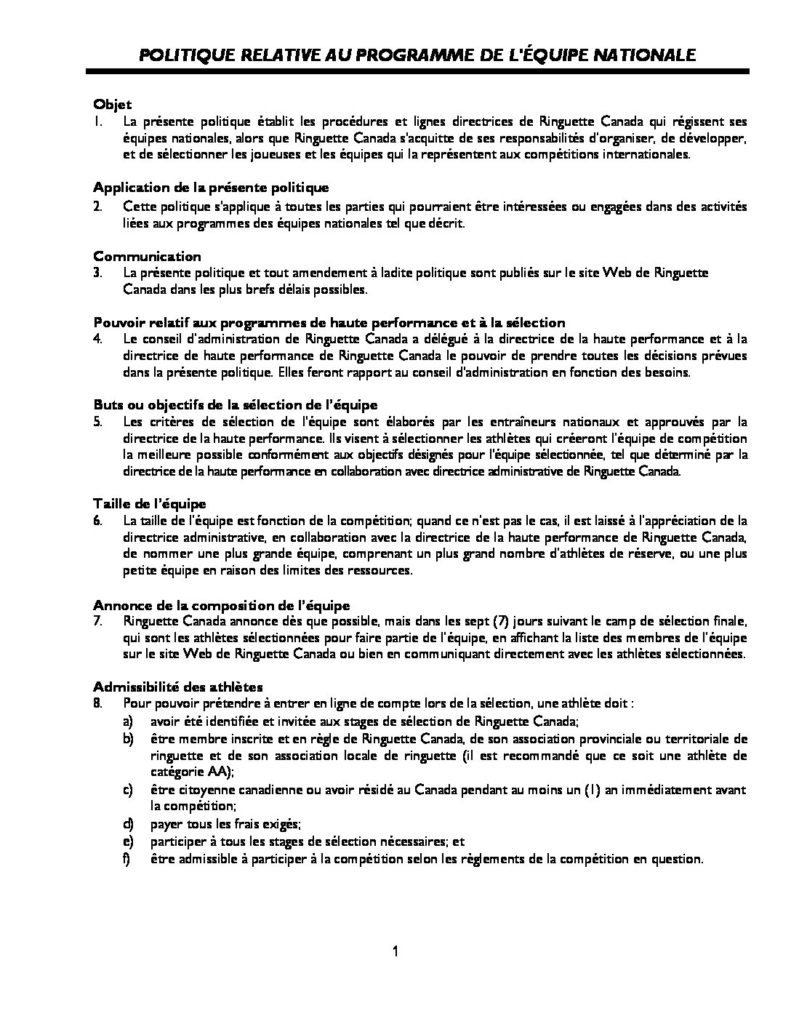 POLITIQUE RELATIVE AU PROGRAMME DE L'ÉQUIPE NATIONALE

Objet
1. La présente politique établit les procédures et lignes directrices de Ringuette Canada qui régissent ses équipes nationales, alors que Ringuette Canada s'acquitte de ses responsabilités d'organiser, de développer, et de sélectionner les joueuses et les équipes qui la représentent aux compétitions internationales.

Application de la présente politique
2. Cette politique s'applique à toutes les parties qui pourraient être intéressées ou engagées dans des activités liées aux programmes des équipes nationales tel que décrit.

Communication
3. La présente politique et tout amendement à ladite politique sont publiés sur le site Web de Ringuette Canada dans les plus brefs délais possibles.

Pouvoir relatif aux programmes de haute performance et à la sélection
4. Le conseil d'administration de Ringuette Canada a délégué à la directrice de la haute performance et à la directrice de haute performance de Ringuette Canada le pouvoir de prendre toutes les décisions prévues dans la présente politique. Elles feront rapport au conseil d'administration en fonction des besoins.

Buts ou objectifs de la sélection de l'équipe
5. Les critères de sélection de l'équipe sont élaborés par les entraîneurs nationaux et approuvés par la directrice de la haute performance. Ils visent à sélectionner les athlètes qui créeront l'équipe de compétition la meilleure possible conformément aux objectifs désignés pour l'équipe sélectionnée, tel que déterminé par la directrice de la haute performance en collaboration avec directrice administrative de Ringuette Canada.

Taille de l'équipe
6. La taille de l'équipe est fonction de la compétition; quand ce n'est pas le cas, il est laissé à l'appréciation de la directrice administrative, en collaboration avec la directrice de la haute performance de Ringuette Canada, de nommer une plus grande équipe, comprenant un plus grand nombre d'athlètes de réserve, ou une plus petite équipe en raison des limites des ressources.

Annonce de la composition de l'équipe
7. Ringuette Canada annonce dès que possible, mais dans les sept (7) jours suivant le camp de sélection finale, qui sont les athlètes sélectionnées pour faire partie de l'équipe, en affichant la liste des membres de l'équipe sur le site Web de Ringuette Canada ou bien en communiquant directement avec les athlètes sélectionnées.

Admissibilité des athlètes
8. Pour pouvoir prétendre à entrer en ligne de compte lors de la sélection, une athlète doit :
a) avoir été identifiée et invitée aux stages de sélection de Ringuette Canada;
b) être membre inscrite et en règle de Ringuette Canada, de son association provinciale ou territoriale de ringuette et de son association locale de ringuette (il est recommandé que ce soit une athlète de catégorie AA);
c) être citoyenne canadienne ou avoir résidé au Canada pendant au moins un (1) an immédiatement avant la compétition;
d) payer tous les frais exigés;
e) participer à tous les stages de sélection nécessaires; et
f) être admissible à participer à la compétition selon les règlements de la compétition en question.

1